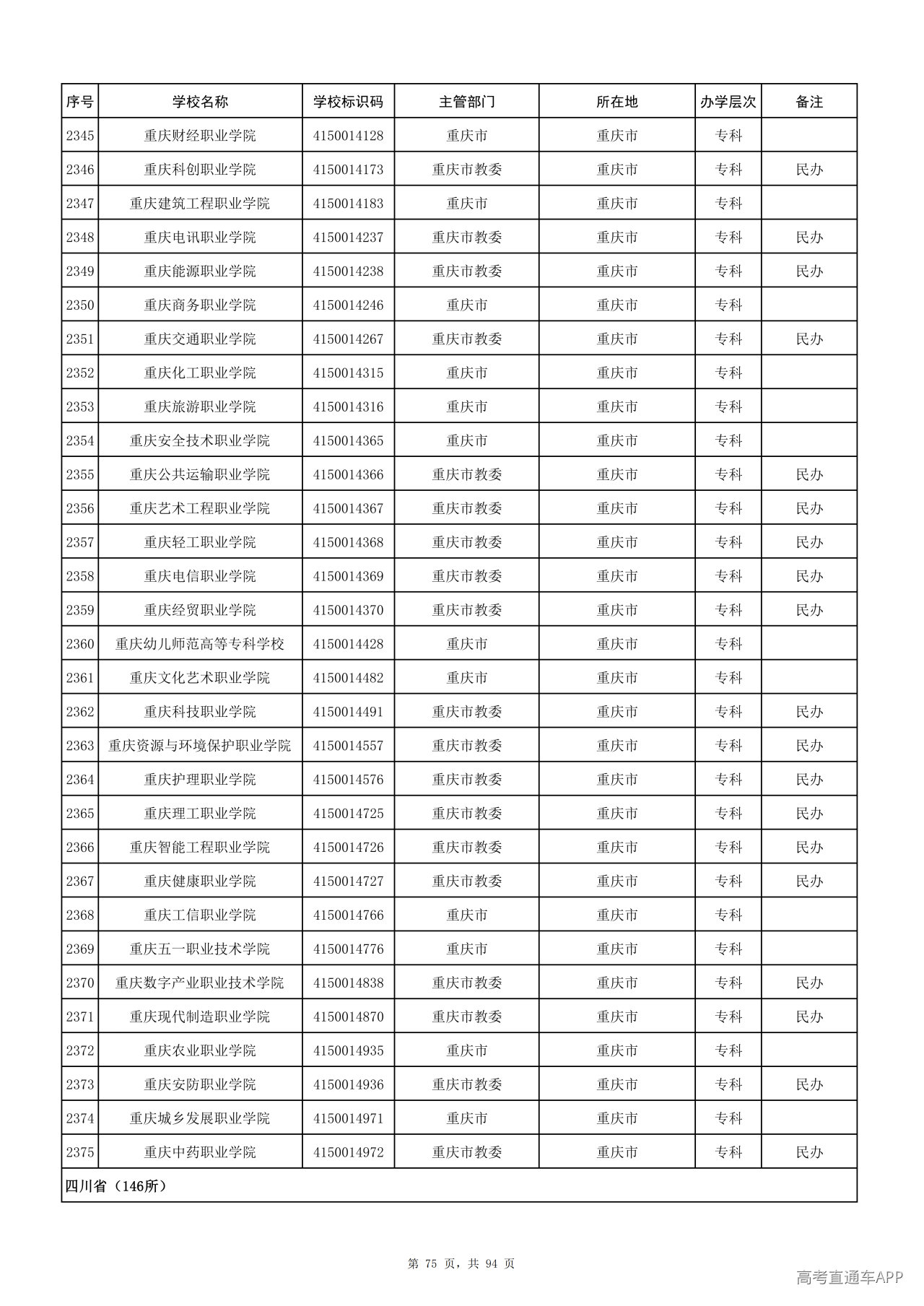 | 序号 | 学校名称 | 学校标识码 | 主管部门 | 所在地 | 办学层次 | 备注 |
|---|---|---|---|---|---|---|
| 2345 | 重庆财经职业学院 | 4150014128 | 重庆市 | 重庆市 | 专科 |  |
| 2346 | 重庆科创职业学院 | 4150014173 | 重庆市教委 | 重庆市 | 专科 | 民办 |
| 2347 | 重庆建筑工程职业学院 | 4150014183 | 重庆市 | 重庆市 | 专科 |  |
| 2348 | 重庆电讯职业学院 | 4150014237 | 重庆市教委 | 重庆市 | 专科 | 民办 |
| 2349 | 重庆能源职业学院 | 4150014238 | 重庆市教委 | 重庆市 | 专科 | 民办 |
| 2350 | 重庆商务职业学院 | 4150014246 | 重庆市 | 重庆市 | 专科 |  |
| 2351 | 重庆交通职业学院 | 4150014267 | 重庆市教委 | 重庆市 | 专科 | 民办 |
| 2352 | 重庆化工职业学院 | 4150014315 | 重庆市 | 重庆市 | 专科 |  |
| 2353 | 重庆旅游职业学院 | 4150014316 | 重庆市 | 重庆市 | 专科 |  |
| 2354 | 重庆安全技术职业学院 | 4150014365 | 重庆市 | 重庆市 | 专科 |  |
| 2355 | 重庆公共运输职业学院 | 4150014366 | 重庆市教委 | 重庆市 | 专科 | 民办 |
| 2356 | 重庆艺术工程职业学院 | 4150014367 | 重庆市教委 | 重庆市 | 专科 | 民办 |
| 2357 | 重庆轻工职业学院 | 4150014368 | 重庆市教委 | 重庆市 | 专科 | 民办 |
| 2358 | 重庆电信职业学院 | 4150014369 | 重庆市教委 | 重庆市 | 专科 | 民办 |
| 2359 | 重庆经贸职业学院 | 4150014370 | 重庆市教委 | 重庆市 | 专科 | 民办 |
| 2360 | 重庆幼儿师范高等专科学校 | 4150014428 | 重庆市 | 重庆市 | 专科 |  |
| 2361 | 重庆文化艺术职业学院 | 4150014482 | 重庆市 | 重庆市 | 专科 |  |
| 2362 | 重庆科技职业学院 | 4150014491 | 重庆市教委 | 重庆市 | 专科 | 民办 |
| 2363 | 重庆资源与环境保护职业学院 | 4150014557 | 重庆市教委 | 重庆市 | 专科 | 民办 |
| 2364 | 重庆护理职业学院 | 4150014576 | 重庆市教委 | 重庆市 | 专科 | 民办 |
| 2365 | 重庆理工职业学院 | 4150014725 | 重庆市教委 | 重庆市 | 专科 | 民办 |
| 2366 | 重庆智能工程职业学院 | 4150014726 | 重庆市教委 | 重庆市 | 专科 | 民办 |
| 2367 | 重庆健康职业学院 | 4150014727 | 重庆市教委 | 重庆市 | 专科 | 民办 |
| 2368 | 重庆工信职业学院 | 4150014766 | 重庆市 | 重庆市 | 专科 |  |
| 2369 | 重庆五一职业技术学院 | 4150014776 | 重庆市 | 重庆市 | 专科 |  |
| 2370 | 重庆数字产业职业技术学院 | 4150014838 | 重庆市教委 | 重庆市 | 专科 | 民办 |
| 2371 | 重庆现代制造职业学院 | 4150014870 | 重庆市教委 | 重庆市 | 专科 | 民办 |
| 2372 | 重庆农业职业学院 | 4150014935 | 重庆市 | 重庆市 | 专科 |  |
| 2373 | 重庆安防职业学院 | 4150014936 | 重庆市教委 | 重庆市 | 专科 | 民办 |
| 2374 | 重庆城乡发展职业学院 | 4150014971 | 重庆市 | 重庆市 | 专科 |  |
| 2375 | 重庆中药职业学院 | 4150014972 | 重庆市教委 | 重庆市 | 专科 | 民办 |
| 四川省（146所） |  |  |  |  |  |  |

第75页，共94页

高考直通车APP